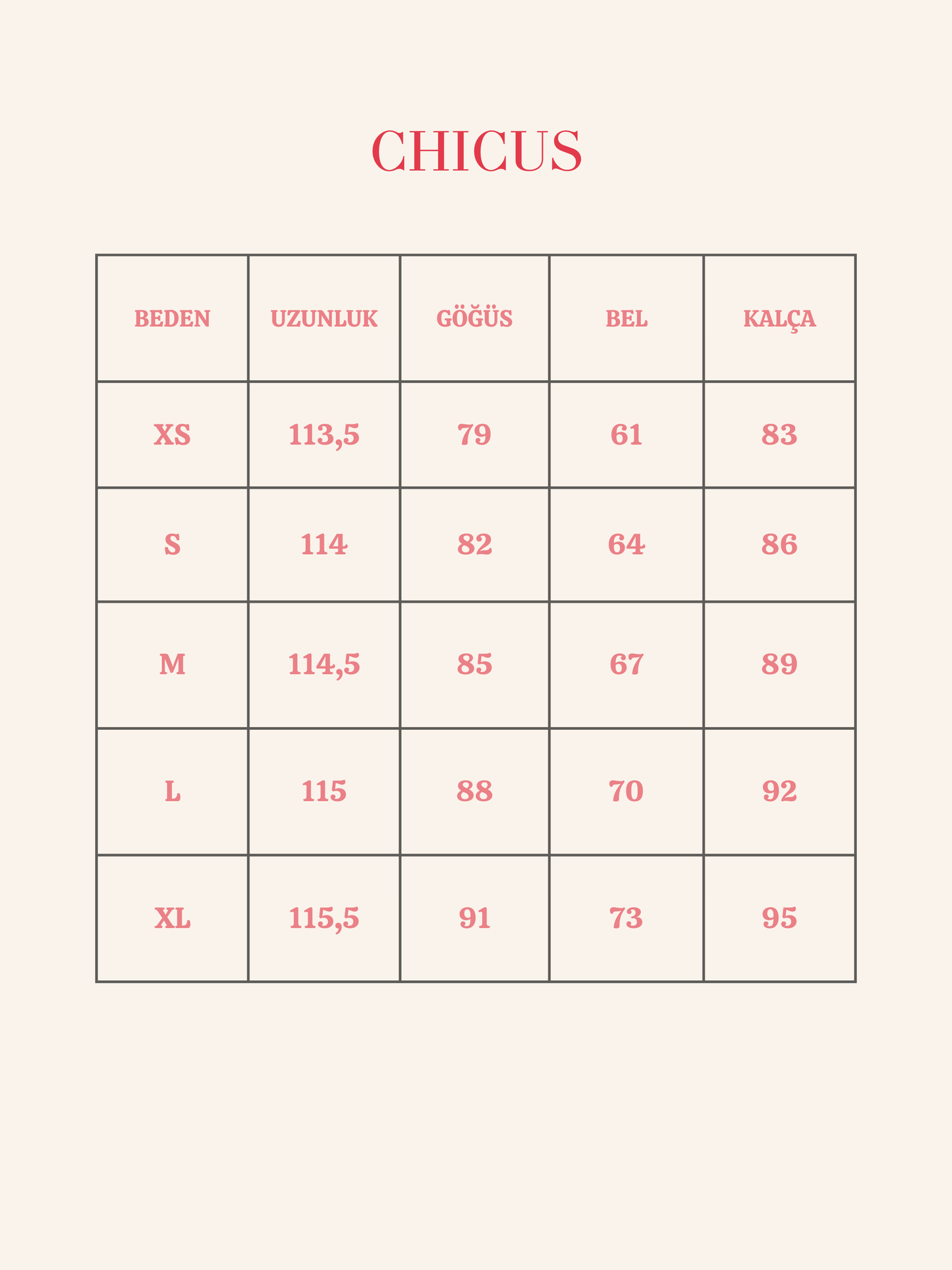 CHICUS

| BEDEN | UZUNLUK | GÖĞÜS | BEL | KALÇA |
|---|---|---|---|---|
| XS | 113,5 | 79 | 61 | 83 |
| S | 114 | 82 | 64 | 86 |
| M | 114,5 | 85 | 67 | 89 |
| L | 115 | 88 | 70 | 92 |
| XL | 115,5 | 91 | 73 | 95 |